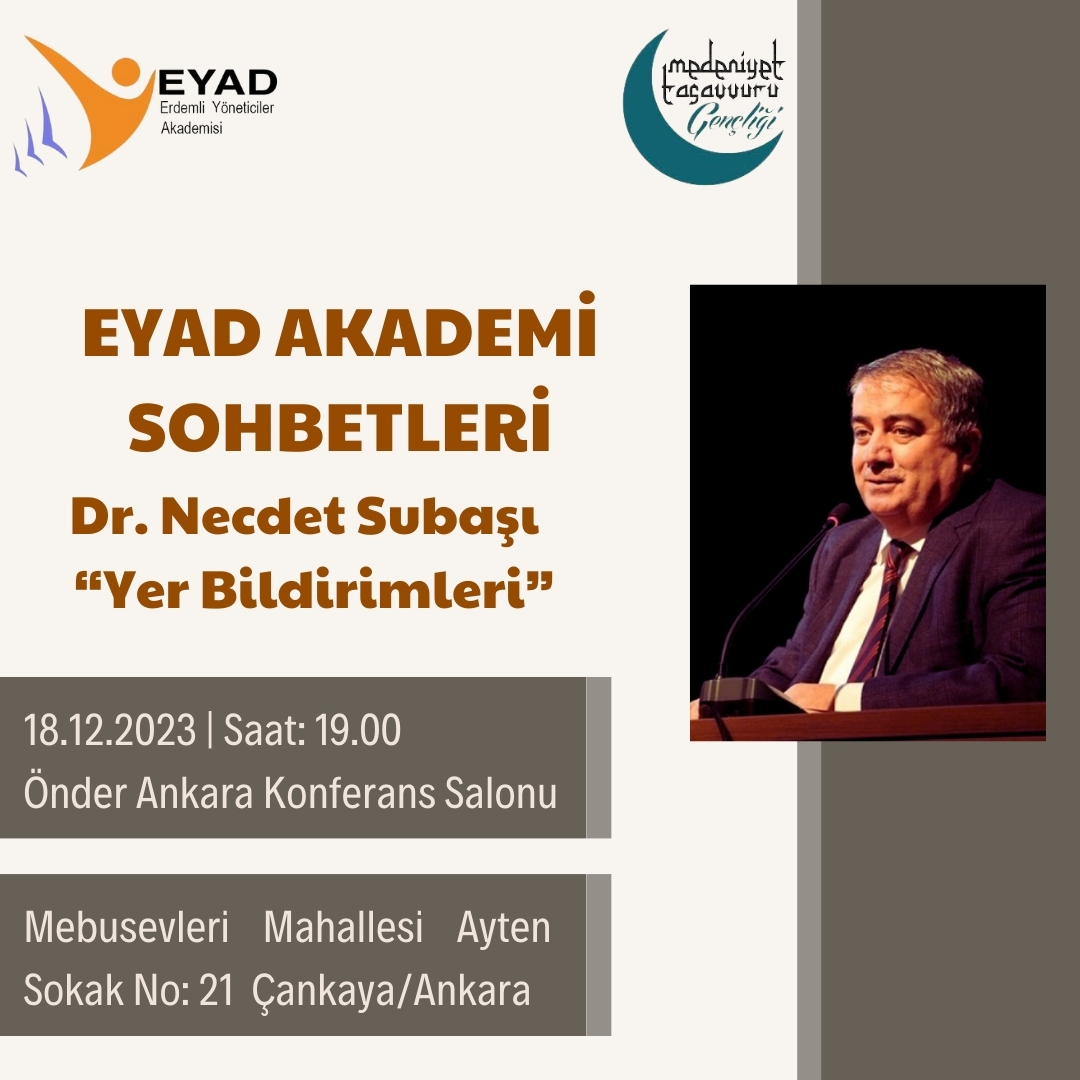 EYAD
Erdemli Yöneticiler
Akademisi

medeniyet
tasavvuru
Gençliği

EYAD AKADEMİ SOHBETLERİ

Dr. Necdet Subaşı
“Yer Bildirimleri”

18.12.2023 | Saat: 19.00
Önder Ankara Konferans Salonu

Mebusevleri Mahallesi Ayten Sokak No: 21 Çankaya/Ankara